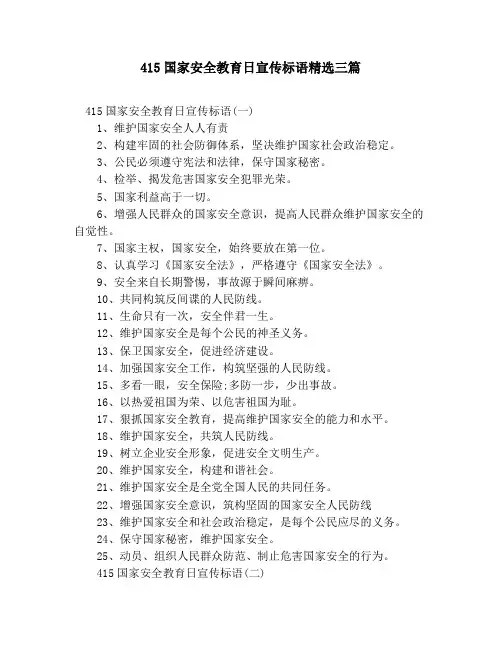 415 国家安全教育日宣传标语精选三篇

415 国家安全教育日宣传标语(一)

1、维护国家安全人人有责

2、构建牢固的社会防御体系，坚决维护国家社会政治稳定。

3、公民必须遵守宪法和法律，保守国家秘密。

4、检举、揭发危害国家安全犯罪光荣。

5、国家利益高于一切。

6、增强人民群众的国家安全意识，提高人民群众维护国家安全的自觉性。

7、国家主权，国家安全，始终要放在第一位。

8、认真学习《国家安全法》，严格遵守《国家安全法》。

9、安全来自长期警惕，事故源于瞬间麻痹。

10、共同构筑反间谍的人民防线。

11、生命只有一次，安全伴君一生。

12、维护国家安全是每个公民的神圣义务。

13、保卫国家安全，促进经济建设。

14、加强国家安全工作，构筑坚强的人民防线。

15、多看一眼，安全保险;多防一步，少出事故。

16、以热爱祖国为荣、以危害祖国为耻。

17、狠抓国家安全教育，提高维护国家安全的能力和水平。

18、维护国家安全，共筑人民防线。

19、树立企业安全形象，促进安全文明生产。

20、维护国家安全，构建和谐社会。

21、维护国家安全是全党全国人民的共同任务。

22、增强国家安全意识，筑构坚固的国家安全人民防线

23、维护国家安全和社会政治稳定，是每个公民应尽的义务。

24、保守国家秘密，维护国家安全。

25、动员、组织人民群众防范、制止危害国家安全的行为。

415 国家安全教育日宣传标语(二)